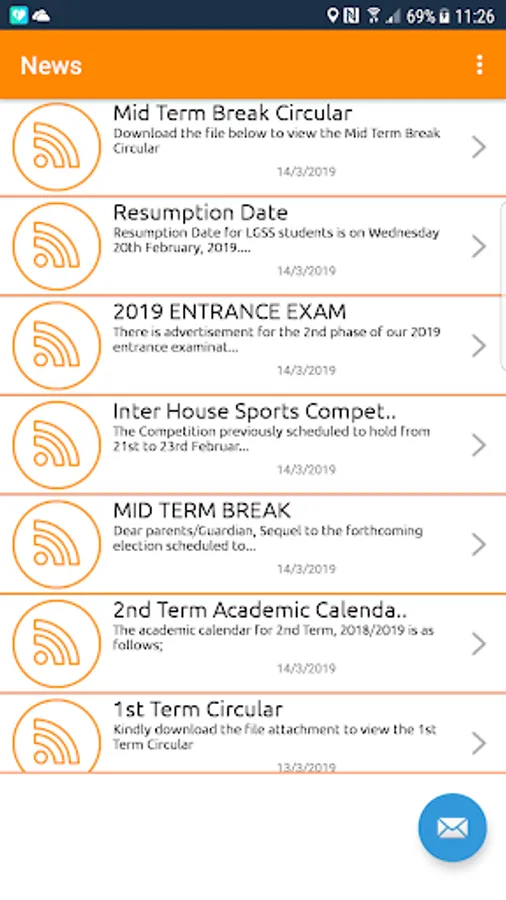 69% 11:26

News

Mid Term Break Circular
Download the file below to view the Mid Term Break Circular
14/3/2019

Resumption Date
Resumption Date for LGSS students is on Wednesday 20th February, 2019....
14/3/2019

2019 ENTRANCE EXAM
There is advertisement for the 2nd phase of our 2019 entrance examinat...
14/3/2019

Inter House Sports Compet..
The Competition previously scheduled to hold from 21st to 23rd Februar...
14/3/2019

MID TERM BREAK
Dear parents/Guardian, Sequel to the forthcoming election scheduled to...
14/3/2019

2nd Term Academic Calenda..
The academic calendar for 2nd Term, 2018/2019 is as follows;
14/3/2019

1st Term Circular
Kindly download the file attachment to view the 1st Term Circular
13/3/2019